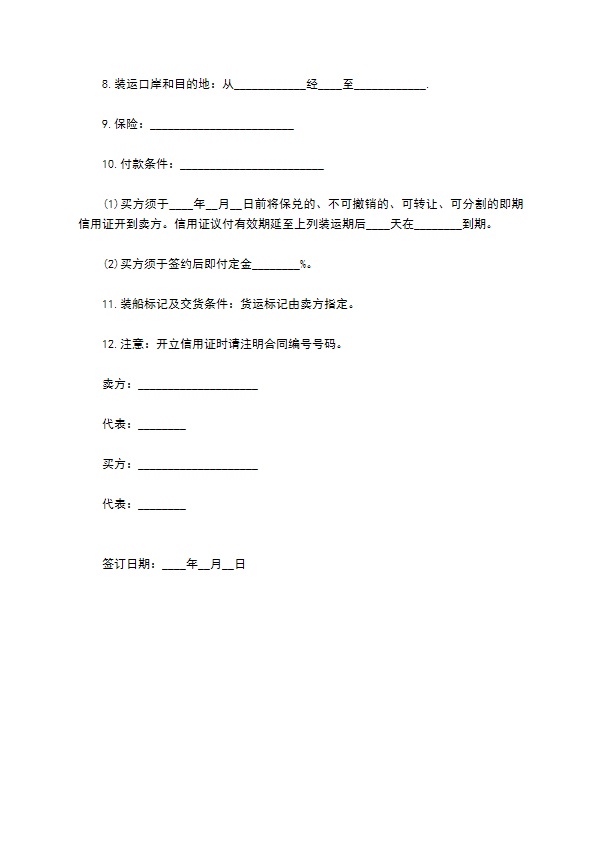 8. 装运口岸和目的地：从____________经____至____________.

9. 保险：________________________

10. 付款条件：________________________

⑴ 买方须于____年__月__日前将保兑的、不可撤销的、可转让、可分割的即期信用证开到卖方。信用证议付有效期延至上列装运期后____天在________到期。

⑵ 买方须于签约后即付定金________%。

11. 装船标记及交货条件：货运标记由卖方指定。

12. 注意：开立信用证时请注明合同编号号码。

卖方：____________________

代表：________

买方：____________________

代表：________

签订日期：____年__月__日